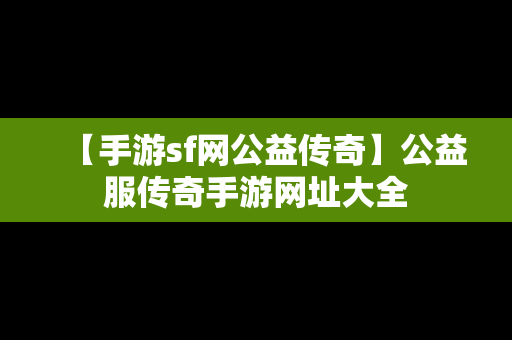 【手游sf网公益传奇】公益服传奇手游网址大全